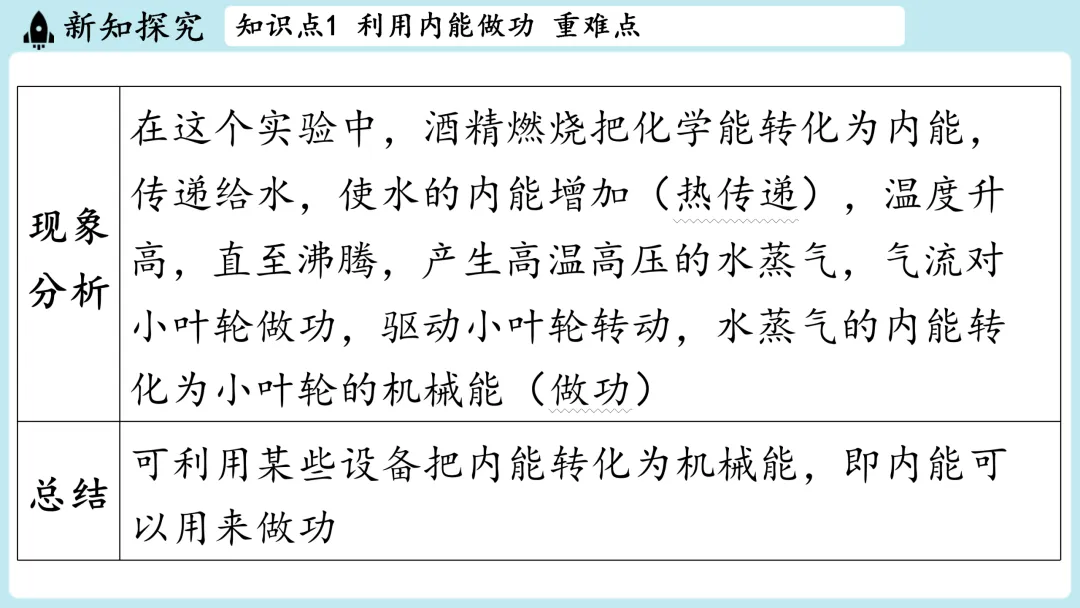 新知探究 知识点1 利用内能做功 重难点

| 现象分析 | 在这个实验中，酒精燃烧把化学能转化为内能，传递给水，使水的内能增加（热传递），温度升高，直至沸腾，产生高温高压的水蒸气，气流对小叶轮做功，驱动小叶轮转动，水蒸气的内能转化为小叶轮的机械能（做功） |
|---|---|
| 总结 | 可利用某些设备把内能转化为机械能，即内能可以用来做功 |